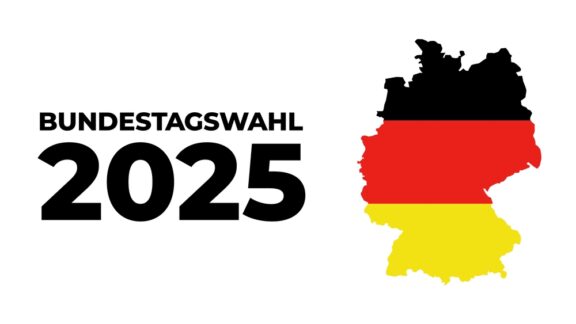 BUNDESTAGSWAHL
2025